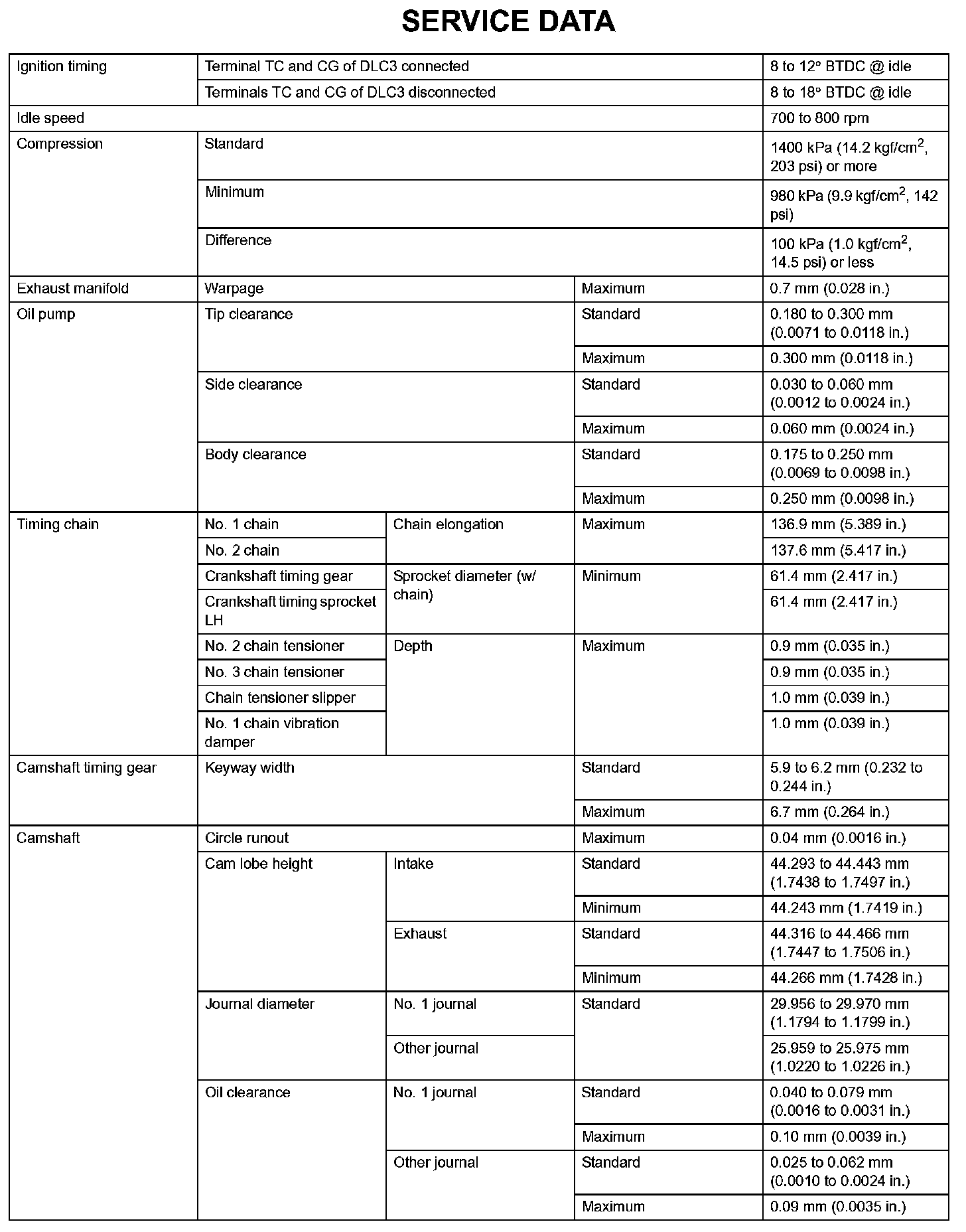 SERVICE DATA

| | | | | |
|---|---|---|---|---|
| Ignition timing | Terminal TC and CG of DLC3 connected | | | 8 to 12° BTDC @ idle |
| | Terminals TC and CG of DLC3 disconnected | | | 8 to 18° BTDC @ idle |
| Idle speed | | | | 700 to 800 rpm |
| Compression | Standard | | | 1400 kPa (14.2 kgf/cm$^2$, 203 psi) or more |
| | Minimum | | | 980 kPa (9.9 kgf/cm$^2$, 142 psi) |
| | Difference | | | 100 kPa (1.0 kgf/cm$^2$, 14.5 psi) or less |
| Exhaust manifold | Warpage | | Maximum | 0.7 mm (0.028 in.) |
| Oil pump | Tip clearance | | Standard | 0.180 to 0.300 mm (0.0071 to 0.0118 in.) |
| | | | Maximum | 0.300 mm (0.0118 in.) |
| | Side clearance | | Standard | 0.030 to 0.060 mm (0.0012 to 0.0024 in.) |
| | | | Maximum | 0.060 mm (0.0024 in.) |
| | Body clearance | | Standard | 0.175 to 0.250 mm (0.0069 to 0.0098 in.) |
| | | | Maximum | 0.250 mm (0.0098 in.) |
| Timing chain | No. 1 chain | Chain elongation | Maximum | 136.9 mm (5.389 in.) |
| | No. 2 chain | | | 137.6 mm (5.417 in.) |
| | Crankshaft timing gear | Sprocket diameter (w/ chain) | Minimum | 61.4 mm (2.417 in.) |
| | Crankshaft timing sprocket LH | | | 61.4 mm (2.417 in.) |
| | No. 2 chain tensioner | Depth | Maximum | 0.9 mm (0.035 in.) |
| | No. 3 chain tensioner | | | 0.9 mm (0.035 in.) |
| | Chain tensioner slipper | | | 1.0 mm (0.039 in.) |
| | No. 1 chain vibration damper | | | 1.0 mm (0.039 in.) |
| Camshaft timing gear | Keyway width | | Standard | 5.9 to 6.2 mm (0.232 to 0.244 in.) |
| | | | Maximum | 6.7 mm (0.264 in.) |
| Camshaft | Circle runout | | Maximum | 0.04 mm (0.0016 in.) |
| | Cam lobe height | Intake | Standard | 44.293 to 44.443 mm (1.7438 to 1.7497 in.) |
| | | | Minimum | 44.243 mm (1.7419 in.) |
| | | Exhaust | Standard | 44.316 to 44.466 mm (1.7447 to 1.7506 in.) |
| | | | Minimum | 44.266 mm (1.7428 in.) |
| | Journal diameter | No. 1 journal | Standard | 29.956 to 29.970 mm (1.1794 to 1.1799 in.) |
| | | Other journal | | 25.959 to 25.975 mm (1.0220 to 1.0226 in.) |
| | Oil clearance | No. 1 journal | Standard | 0.040 to 0.079 mm (0.0016 to 0.0031 in.) |
| | | | Maximum | 0.10 mm (0.0039 in.) |
| | | Other journal | Standard | 0.025 to 0.062 mm (0.0010 to 0.0024 in.) |
| | | | Maximum | 0.09 mm (0.0035 in.) |